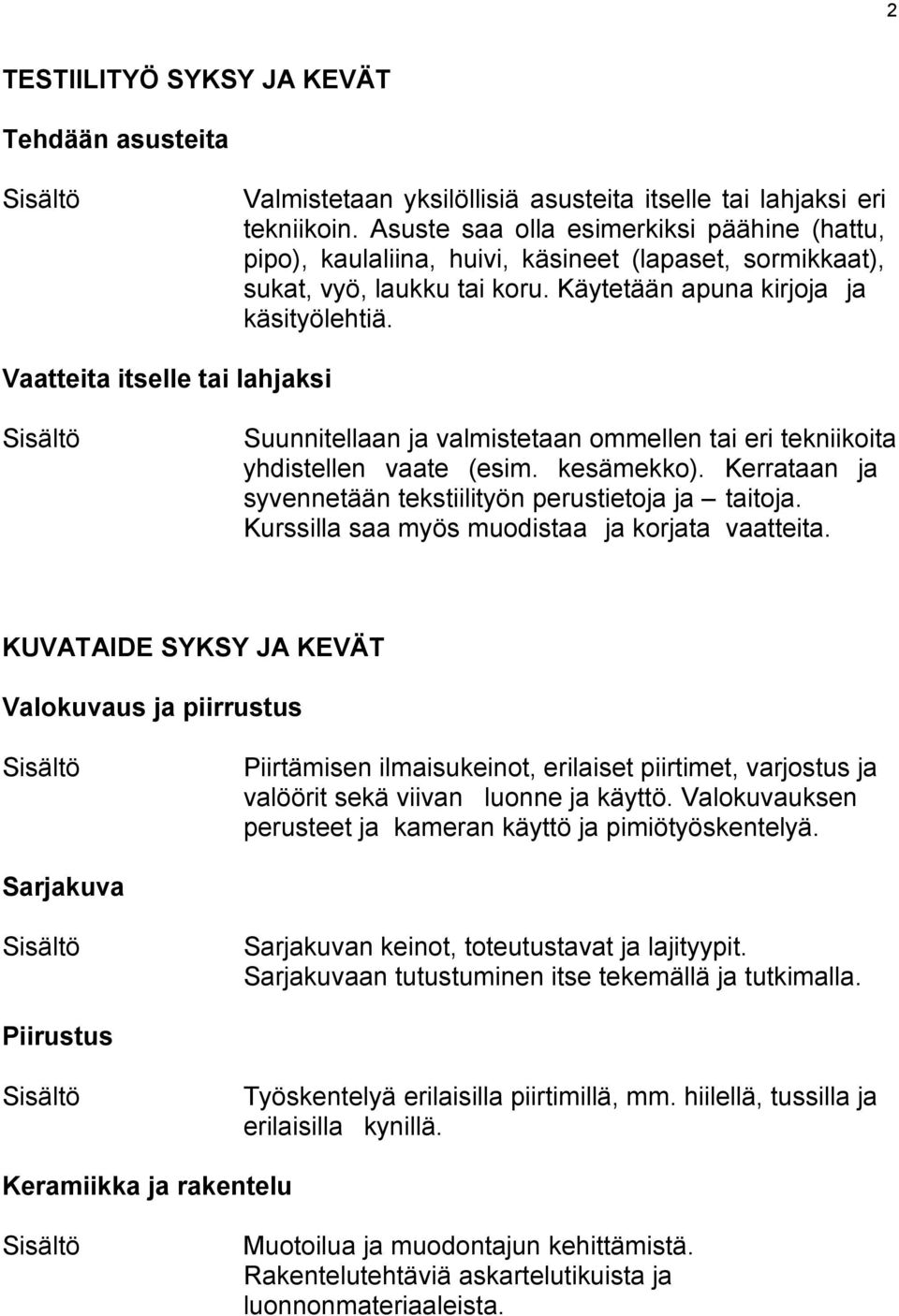 2

TESTIILITYÖ SYKSY JA KEVÄT

Tehdään asusteita

Sisältö

Valmistetaan yksilöllisiä asusteita itselle tai lahjaksi eri tekniikoin. Asuste saa olla esimerkiksi päähine (hattu, pipo), kaulaliina, huivi, käsineet (lapaset, sormikkaat), sukat, vyö, laukku tai koru. Käytetään apuna kirjoja ja käsityölehtiä.

Vaatteita itselle tai lahjaksi

Sisältö

Suunnitellaan ja valmistetaan ommellen tai eri tekniikoita yhdistellen vaate (esim. kesämekko). Kerrataan ja syvennetään tekstiilityön perustietoja ja – taitoja. Kurssilla saa myös muodistaa ja korjata vaatteita.

KUVATAIDE SYKSY JA KEVÄT

Valokuvaus ja piirrustus

Sisältö

Piirtämisen ilmaisukeinot, erilaiset piirtimet, varjostus ja valöörit sekä viivan luonne ja käyttö. Valokuvauksen perusteet ja kameran käyttö ja pimiötyöskentelyä.

Sarjakuva

Sisältö

Sarjakuvan keinot, toteutustavat ja lajityypit. Sarjakuvaan tutustuminen itse tekemällä ja tutkimalla.

Piirustus

Sisältö

Työskentelyä erilaisilla piirtimillä, mm. hiilellä, tussilla ja erilaisilla kynillä.

Keramiikka ja rakentelu

Sisältö

Muotoilua ja muodontajun kehittämistä. Rakentelutehtäviä askartelutikuista ja luonnonmateriaaleista.